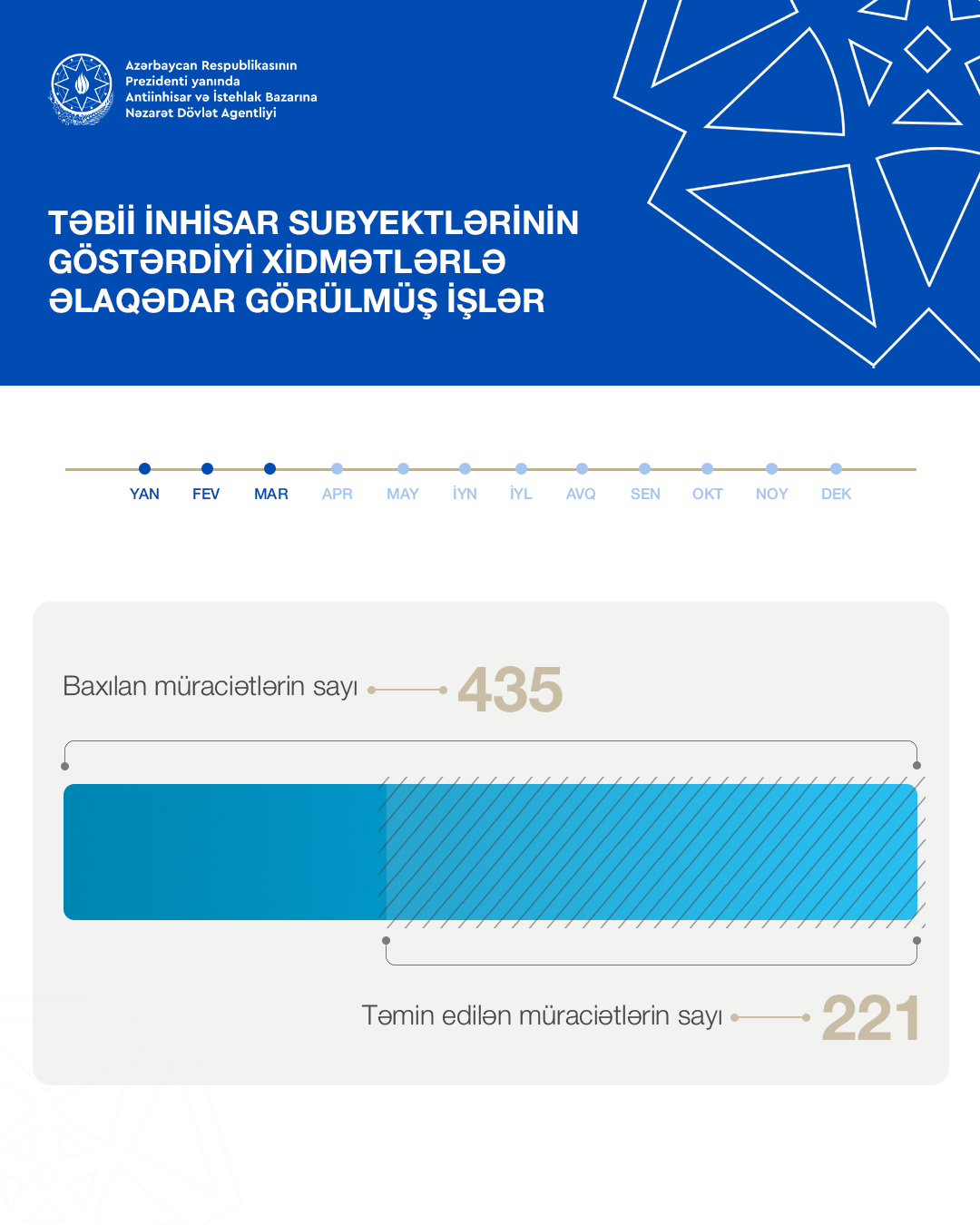 Azərbaycan Respublikasının Prezidenti yanında Antiinhisar və İstehlak Bazarına Nəzarət Dövlət Agentliyi

TƏBİİ İNHİSAR SUBYEKTLƏRİNİN GÖSTƏRDİYİ XİDMƏTLƏRLƏ ƏLAQƏDAR GÖRÜLMÜŞ İŞLƏR

YAN FEV MAR APR MAY İYN İYL AVQ SEN OKT NOY DEK

Baxılan müraciətlərin sayı 435

Təmin edilən müraciətlərin sayı 221